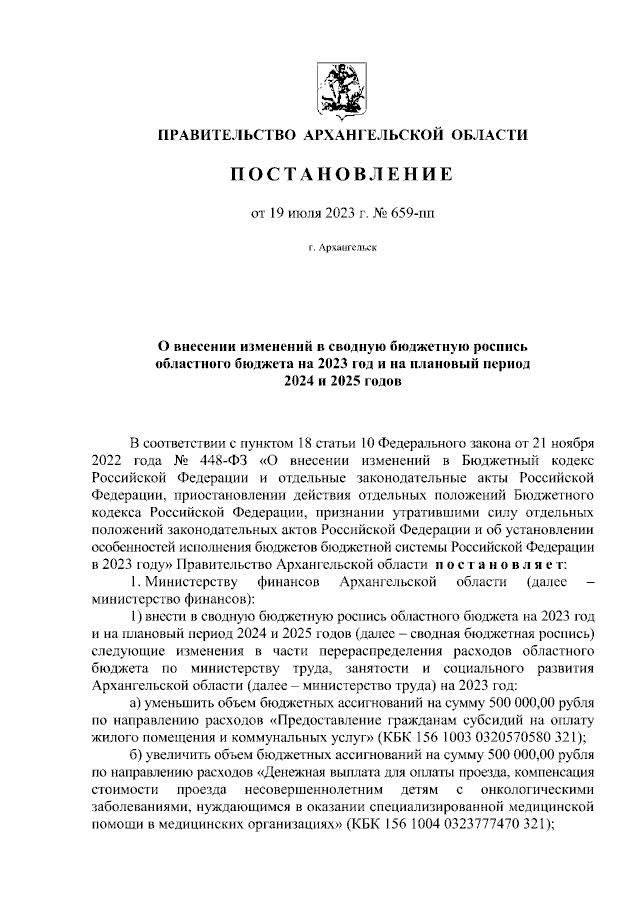 ПРАВИТЕЛЬСТВО АРХАНГЕЛЬСКОЙ ОБЛАСТИ

ПОСТАНОВЛЕНИЕ

от 19 июля 2023 г. № 659-пп

г. Архангельск

О внесении изменений в сводную бюджетную роспись областного бюджета на 2023 год и на плановый период 2024 и 2025 годов

В соответствии с пунктом 18 статьи 10 Федерального закона от 21 ноября 2022 года № 448-ФЗ «О внесении изменений в Бюджетный кодекс Российской Федерации и отдельные законодательные акты Российской Федерации, приостановлении действия отдельных положений Бюджетного кодекса Российской Федерации, признании утратившими силу отдельных положений законодательных актов Российской Федерации и об установлении особенностей исполнения бюджетов бюджетной системы Российской Федерации в 2023 году» Правительство Архангельской области постановляет:

1. Министерству финансов Архангельской области (далее – министерство финансов):

1) внести в сводную бюджетную роспись областного бюджета на 2023 год и на плановый период 2024 и 2025 годов (далее – сводная бюджетная роспись) следующие изменения в части перераспределения расходов областного бюджета по министерству труда, занятости и социального развития Архангельской области (далее – министерство труда) на 2023 год:

а) уменьшить объем бюджетных ассигнований на сумму 500 000,00 рубля по направлению расходов «Предоставление гражданам субсидий на оплату жилого помещения и коммунальных услуг» (КБК 156 1003 0320570580 321);

б) увеличить объем бюджетных ассигнований на сумму 500 000,00 рубля по направлению расходов «Денежная выплата для оплаты проезда, компенсация стоимости проезда несовершеннолетним детям с онкологическими заболеваниями, нуждающимся в оказании специализированной медицинской помощи в медицинских организациях» (КБК 156 1004 0323777470 321);